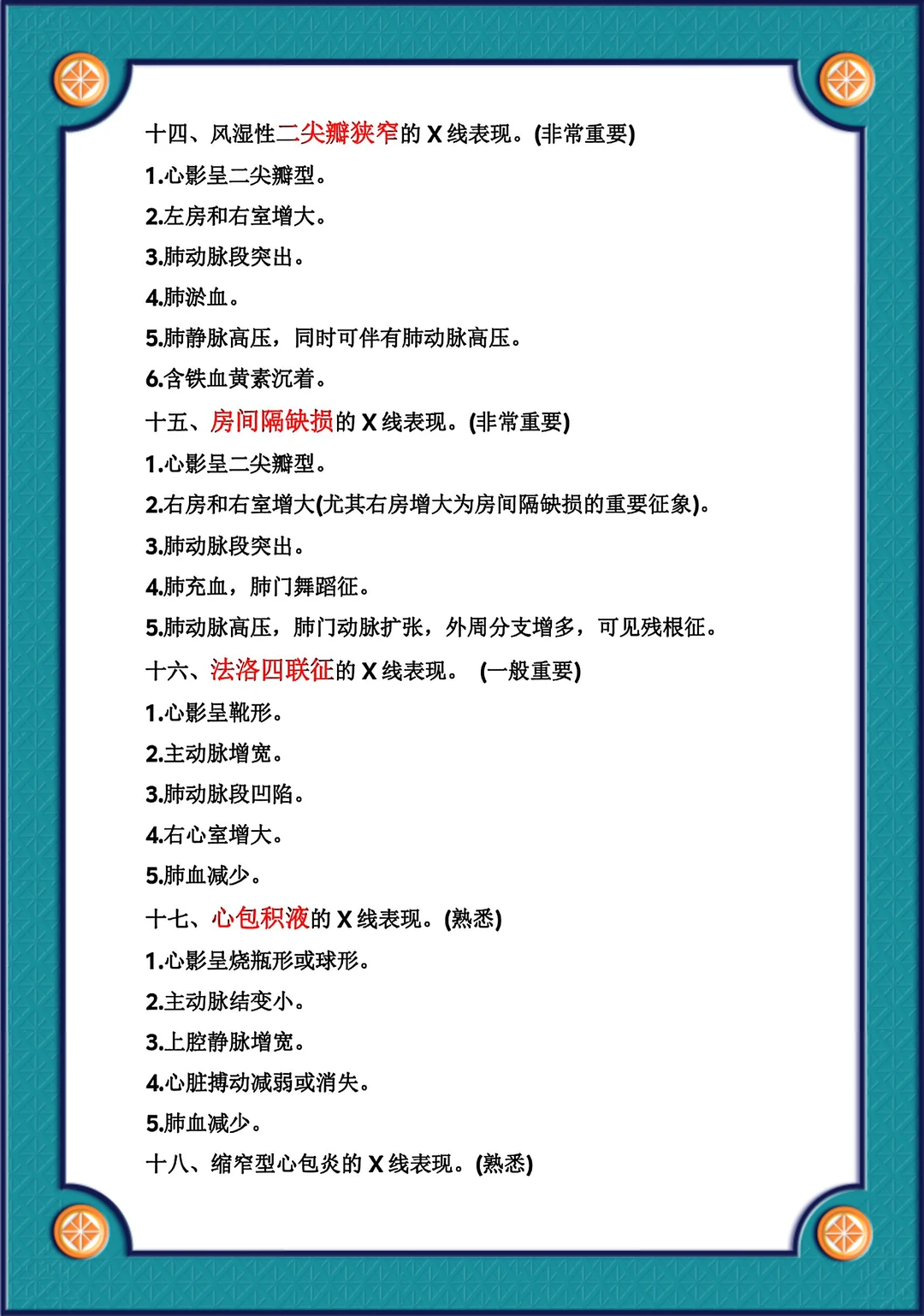 十四、风湿性二尖瓣狭窄的 X 线表现。(非常重要)

1.心影呈二尖瓣型。

2.左房和右室增大。

3.肺动脉段突出。

4.肺淤血。

5.肺静脉高压，同时可伴有肺动脉高压。

6.含铁血黄素沉着。

十五、房间隔缺损的 X 线表现。(非常重要)

1.心影呈二尖瓣型。

2.右房和右室增大(尤其右房增大为房间隔缺损的重要征象)。

3.肺动脉段突出。

4.肺充血，肺门舞蹈征。

5.肺动脉高压，肺门动脉扩张，外周分支增多，可见残根征。

十六、法洛四联征的 X 线表现。 (一般重要)

1.心影呈靴形。

2.主动脉增宽。

3.肺动脉段凹陷。

4.右心室增大。

5.肺血减少。

十七、心包积液的 X 线表现。(熟悉)

1.心影呈烧瓶形或球形。

2.主动脉结变小。

3.上腔静脉增宽。

4.心脏搏动减弱或消失。

5.肺血减少。

十八、缩窄型心包炎的 X 线表现。(熟悉)